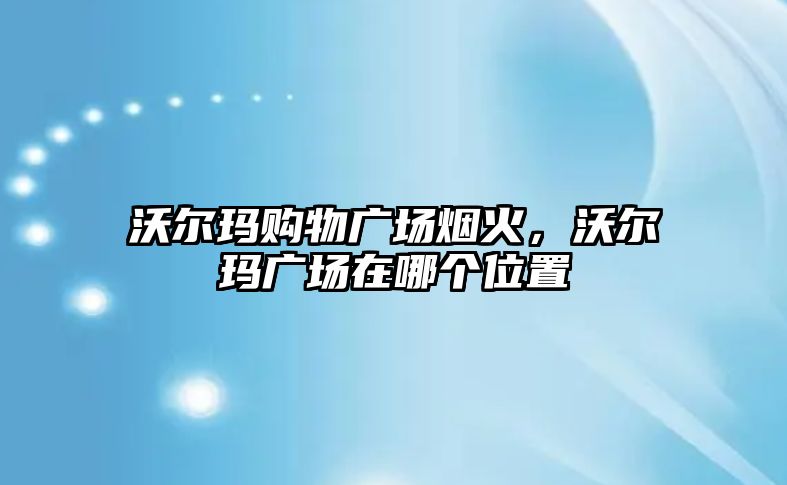 沃尔玛购物广场烟火，沃尔玛广场在哪个位置